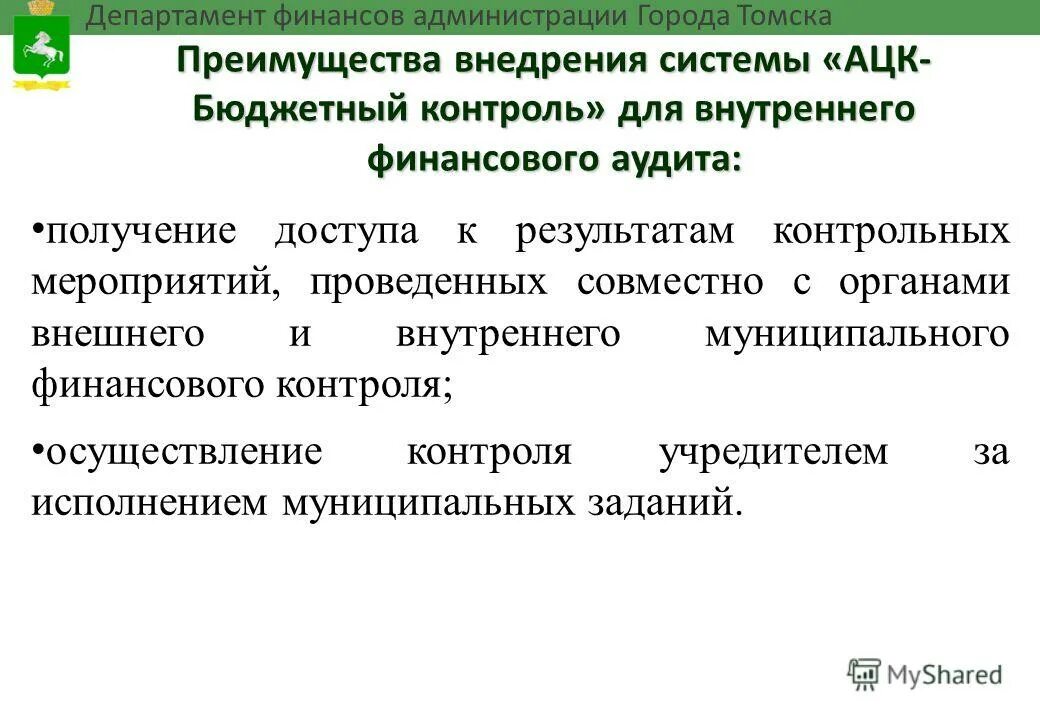 Департамент финансов администрации Города Томска

Преимущества внедрения системы «АЦК-Бюджетный контроль» для внутреннего финансового аудита:

•получение доступа к результатам контрольных мероприятий, проведенных совместно с органами внешнего и внутреннего муниципального финансового контроля;

•осуществление контроля учредителем за исполнением муниципальных заданий.

MyShared